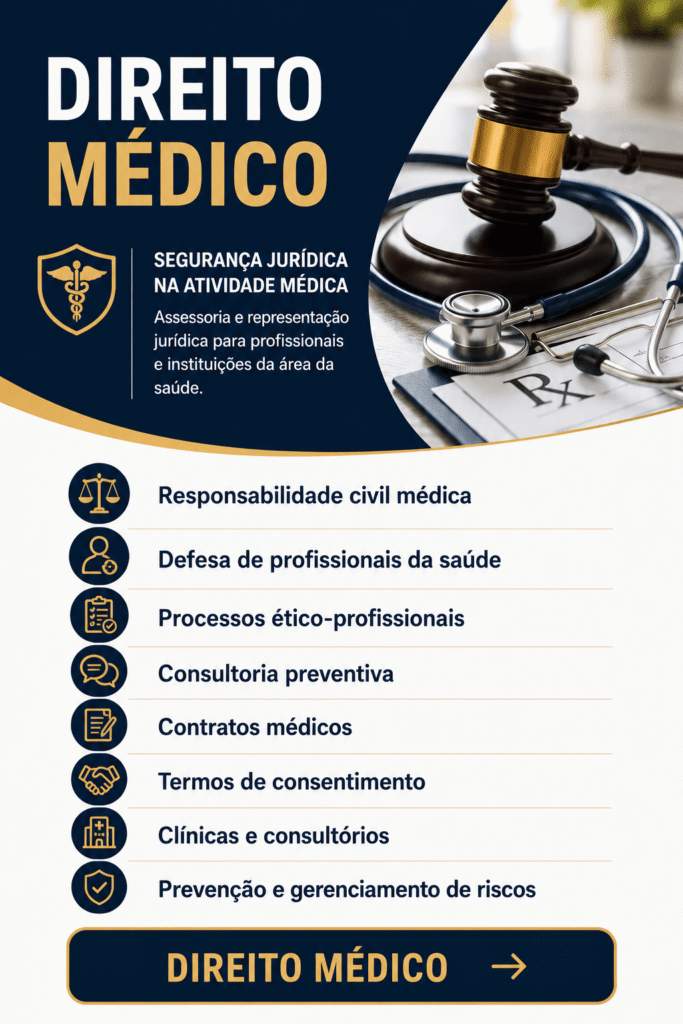 DIREITO MÉDICO

SEGURANÇA JURÍDICA NA ATIVIDADE MÉDICA

Assessoria e representação jurídica para profissionais e instituições da área da saúde.

Rx

Responsabilidade civil médica

Defesa de profissionais da saúde

Processos ético-profissionais

Consultoria preventiva

Contratos médicos

Termos de consentimento

Clínicas e consultórios

Prevenção e gerenciamento de riscos

DIREITO MÉDICO →